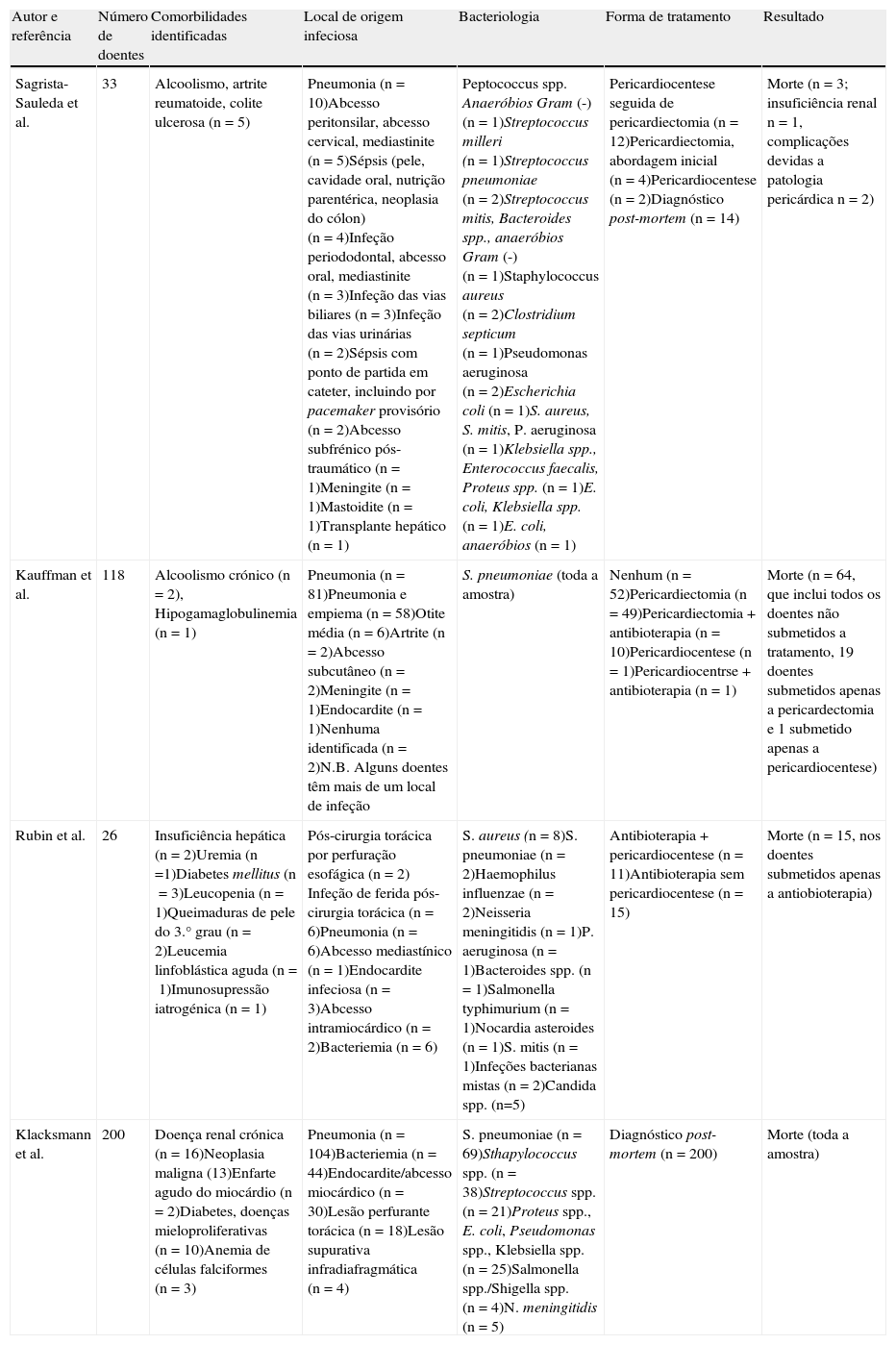 | Autor e referência | Número de doentes | Comorbilidades identificadas | Local de origem infeciosa | Bacteriologia | Forma de tratamento | Resultado |
|---|---|---|---|---|---|---|
| Sagrista-Sauleda et al. | 33 | Alcoolismo, artrite reumatoide, colite ulcerosa (n = 5) | Pneumonia (n = 10)Abcesso peritonsilar, abcesso cervical, mediastinite (n = 5)Sépsis (pele, cavidade oral, nutrição parentérica, neoplasia do cólon) (n = 4)Infeção periododontal, abcesso oral, mediastinite (n = 3)Infeção das vias biliares (n = 3)Infeção das vias urinárias (n = 2)Sépsis com ponto de partida em cateter, incluindo por pacemaker provisório (n = 2)Abcesso subfrénico pós-traumático (n = 1)Meningite (n = 1)Mastoidite (n = 1)Transplante hepático (n = 1) | Peptococcus spp. Anaeróbios Gram (-) (n = 1)Streptococcus milleri (n = 1)Streptococcus pneumoniae (n = 2)Streptococcus mitis, Bacteroides spp., anaeróbios Gram (-) (n = 1)Staphylococcus aureus (n = 2)Clostridium septicum (n = 1)Pseudomonas aeruginosa (n = 2)Escherichia coli (n = 1)S. aureus, S. mitis, P. aeruginosa (n = 1)Klebsiella spp., Enterococcus faecalis, Proteus spp. (n = 1)E. coli, Klebsiella spp. (n = 1)E. coli, anaeróbios (n = 1) | Pericardiocentese seguida de pericardiectomia (n = 12)Pericardiectomia, abordagem inicial (n = 4)Pericardiocentese (n = 2)Diagnóstico post-mortem (n = 14) | Morte (n = 3; insuficiência renal n = 1, complicações devidas a patologia pericárdica n = 2) |
| Kauffman et al. | 118 | Alcoolismo crónico (n = 2), Hipogamaglobulinemia (n = 1) | Pneumonia (n = 81)Pneumonia e empiema (n = 58)Otite média (n = 6)Artrite (n = 2)Abcesso subcutâneo (n = 2)Meningite (n = 1)Endocardite (n = 1)Nenhuma identificada (n = 2)N.B. Alguns doentes têm mais de um local de infeção | S. pneumoniae (toda a amostra) | Nenhum (n = 52)Pericardiectomia (n = 49)Pericardiectomia + antibioterapia (n = 10)Pericardiocentese (n = 1)Pericardiocentrse + antibioterapia (n = 1) | Morte (n = 64, que inclui todos os doentes não submetidos a tratamento, 19 doentes submetidos apenas a pericardectomia e 1 submetido apenas a pericardiocentese) |
| Rubin et al. | 26 | Insuficiência hepática (n = 2)Uremia (n =1)Diabetes mellitus (n = 3)Leucopenia (n = 1)Queimaduras de pele do 3.° grau (n = 2)Leucemia linfoblástica aguda (n = 1)Imunosupressão iatrogénica (n = 1) | Pós-cirurgia torácica por perfuração esofágica (n = 2) Infeção de ferida pós-cirurgia torácica (n = 6)Pneumonia (n = 6)Abcesso mediastínico (n = 1)Endocardite infeciosa (n = 3)Abcesso intramiocárdico (n = 2)Bacteriemia (n = 6) | S. aureus (n = 8)S. pneumoniae (n = 2)Haemophilus influenzae (n = 2)Neisseria meningitidis (n = 1)P. aeruginosa (n = 1)Bacteroides spp. (n = 1)Salmonella typhimurium (n = 1)Nocardia asteroides (n = 1)S. mitis (n = 1)Infeções bacterianas mistas (n = 2)Candida spp. (n=5) | Antibioterapia + pericardiocentese (n = 11)Antibioterapia sem pericardiocentese (n = 15) | Morte (n = 15, nos doentes submetidos apenas a antiobioterapia) |
| Klacksmann et al. | 200 | Doença renal crónica (n = 16)Neoplasia maligna (13)Enfarte agudo do miocárdio (n = 2)Diabetes, doenças mieloproliferativas (n = 10)Anemia de células falciformes (n = 3) | Pneumonia (n = 104)Bacteriemia (n = 44)Endocardite/abcesso miocárdico (n = 30)Lesão perfurante torácica (n = 18)Lesão supurativa infradiafragmática (n = 4) | S. pneumoniae (n = 69)Sthapylococcus spp. (n = 38)Streptococcus spp. (n = 21)Proteus spp., E. coli, Pseudomonas spp., Klebsiella spp. (n = 25)Salmonella spp./Shigella spp. (n = 4)N. meningitidis (n = 5) | Diagnóstico post-mortem (n = 200) | Morte (toda a amostra) |